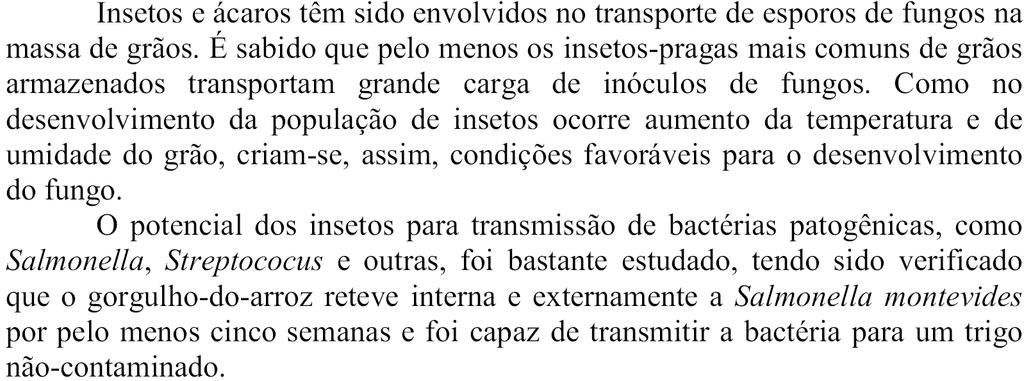 Insetos e ácaros têm sido envolvidos no transporte de esporos de fungos na massa de grãos. É sabido que pelo menos os insetos-pragas mais comuns de grãos armazenados transportam grande carga de inóculos de fungos. Como no desenvolvimento da população de insetos ocorre aumento da temperatura e de umidade do grão, criam-se, assim, condições favoráveis para o desenvolvimento do fungo.

O potencial dos insetos para transmissão de bactérias patogênicas, como Salmonella, Streptococus e outras, foi bastante estudado, tendo sido verificado que o gorgulho-do-arroz reteve interna e externamente a Salmonella montevides por pelo menos cinco semanas e foi capaz de transmitir a bactéria para um trigo não-contaminado.